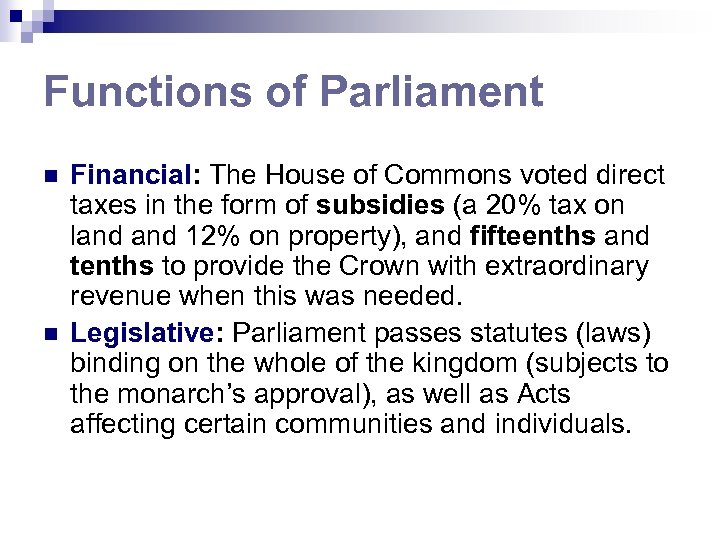 Functions of Parliament

Financial: The House of Commons voted direct taxes in the form of subsidies (a 20% tax on land and 12% on property), and fifteenths and tenths to provide the Crown with extraordinary revenue when this was needed.

Legislative: Parliament passes statutes (laws) binding on the whole of the kingdom (subjects to the monarch's approval), as well as Acts affecting certain communities and individuals.